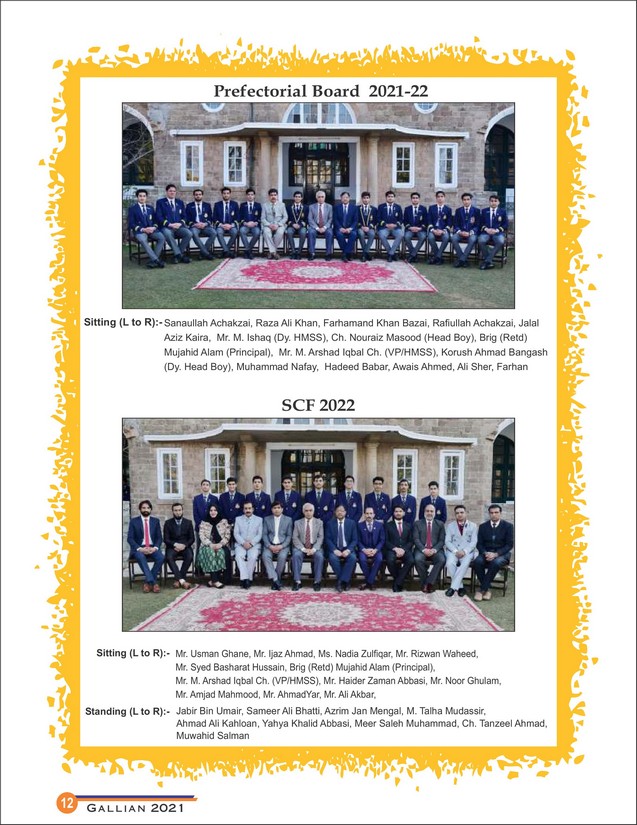 Prefectorial Board 2021-22

Sitting (L to R):- Sanaullah Achakzai, Raza Ali Khan, Farhamand Khan Bazai, Rafiullah Achakzai, Jalal Aziz Kaira, Mr. M. Ishaq (Dy. HMSS), Ch. Nouraiz Masood (Head Boy), Brig (Retd) Mujahid Alam (Principal), Mr. M. Arshad Iqbal Ch. (VP/HMSS), Korush Ahmad Bangash (Dy. Head Boy), Muhammad Nafay, Hadeed Babar, Awais Ahmed, Ali Sher, Farhan

SCF 2022

Sitting (L to R):- Mr. Usman Ghane, Mr. Ijaz Ahmad, Ms. Nadia Zulfiqar, Mr. Rizwan Waheed, Mr. Syed Basharat Hussain, Brig (Retd) Mujahid Alam (Principal), Mr. M. Arshad Iqbal Ch. (VP/HMSS), Mr. Haider Zaman Abbasi, Mr. Noor Ghulam, Mr. Amjad Mahmood, Mr. AhmadYar, Mr. Ali Akbar,

Standing (L to R):- Jabir Bin Umair, Sameer Ali Bhatti, Azrim Jan Mengal, M. Talha Mudassir, Ahmad Ali Kahloan, Yahya Khalid Abbasi, Meer Saleh Muhammad, Ch. Tanzeel Ahmad, Muwahid Salman

12 GALLIAN 2021